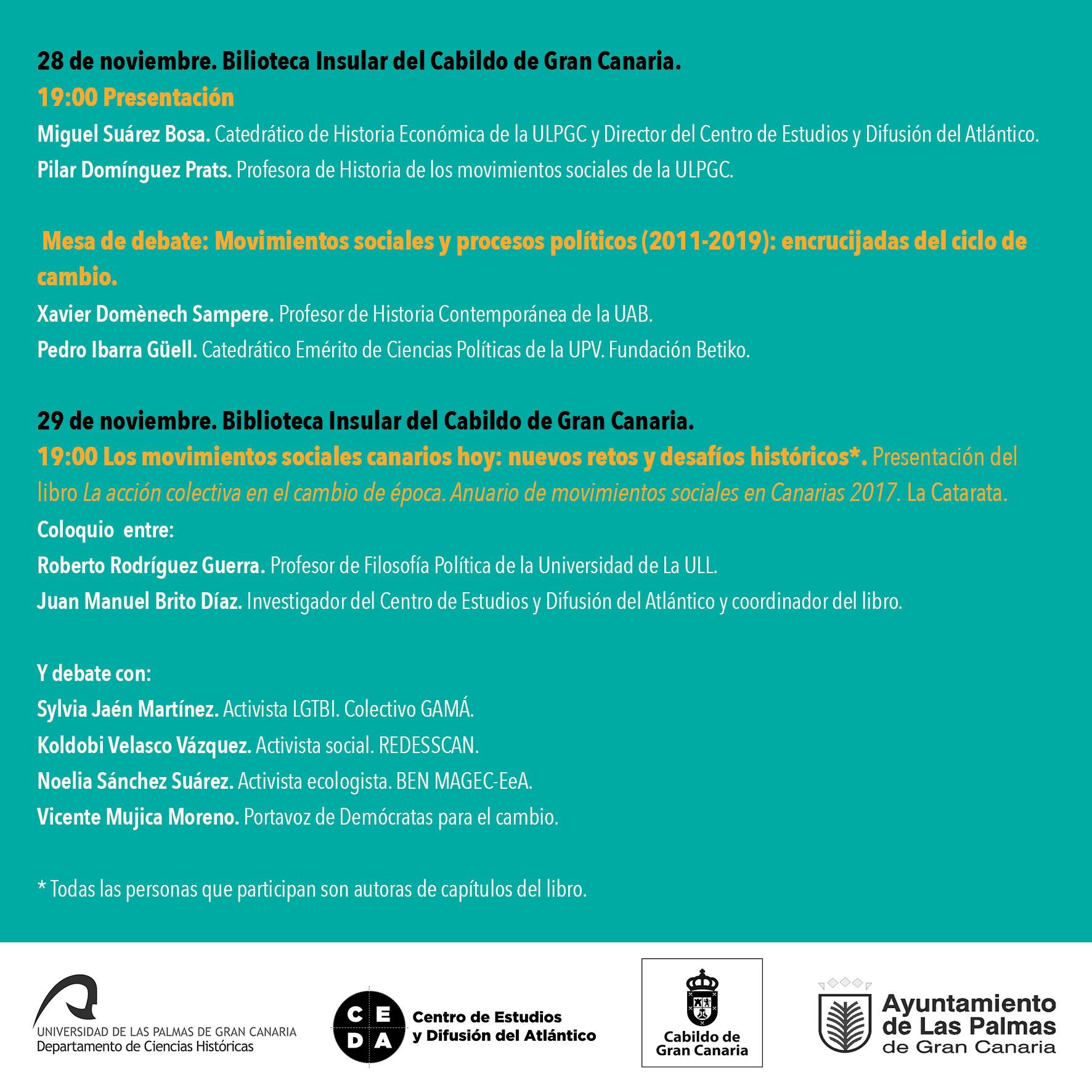 28 de noviembre. Bilioteca Insular del Cabildo de Gran Canaria.
19:00 Presentación
Miguel Suárez Bosa. Catedrático de Historia Económica de la ULPGC y Director del Centro de Estudios y Difusión del Atlántico.
Pilar Domínguez Prats. Profesora de Historia de los movimientos sociales de la ULPGC.

Mesa de debate: Movimientos sociales y procesos políticos (2011-2019): encrucijadas del ciclo de cambio.
Xavier Domènech Sampere. Profesor de Historia Contemporánea de la UAB.
Pedro Ibarra Güell. Catedrático Emérito de Ciencias Políticas de la UPV. Fundación Betiko.

29 de noviembre. Biblioteca Insular del Cabildo de Gran Canaria.
19:00 Los movimientos sociales canarios hoy: nuevos retos y desafíos históricos*. Presentación del libro La acción colectiva en el cambio de época. Anuario de movimientos sociales en Canarias 2017. La Catarata.
Coloquio entre:
Roberto Rodríguez Guerra. Profesor de Filosofía Política de la Universidad de La ULL.
Juan Manuel Brito Díaz. Investigador del Centro de Estudios y Difusión del Atlántico y coordinador del libro.

Y debate con:
Sylvia Jaén Martínez. Activista LGTBI. Colectivo GAMÁ.
Koldobi Velasco Vázquez. Activista social. REDESSCAN.
Noelia Sánchez Suárez. Activista ecologista. BEN MAGEC-EeA.
Vicente Mujica Moreno. Portavoz de Demócratas para el cambio.

* Todas las personas que participan son autoras de capítulos del libro.

UNIVERSIDAD DE LAS PALMAS DE GRAN CANARIA
Departamento de Ciencias Históricas

C E D A
Centro de Estudios y Difusión del Atlántico

Cabildo de Gran Canaria

Ayuntamiento de Las Palmas de Gran Canaria